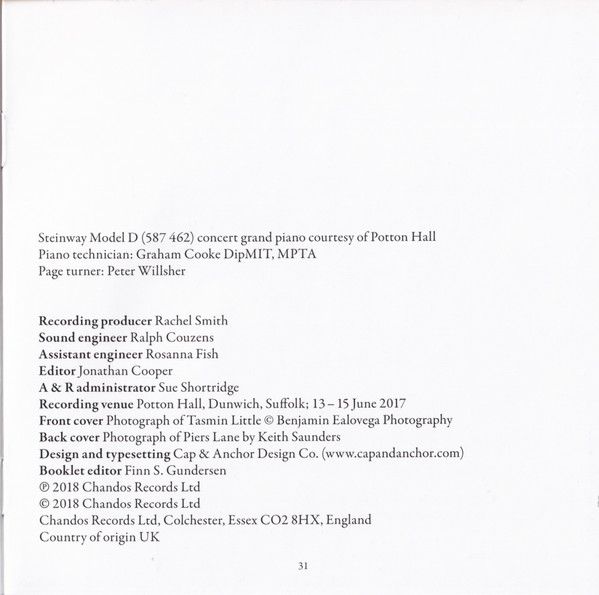 Steinway Model D (587 462) concert grand piano courtesy of Potton Hall
Piano technician: Graham Cooke DipMIT, MPTA
Page turner: Peter Willsher

Recording producer Rachel Smith
Sound engineer Ralph Couzens
Assistant engineer Rosanna Fish
Editor Jonathan Cooper
A & R administrator Sue Shortridge
Recording venue Potton Hall, Dunwich, Suffolk; 13 – 15 June 2017
Front cover Photograph of Tasmin Little © Benjamin Ealovega Photography
Back cover Photograph of Piers Lane by Keith Saunders
Design and typesetting Cap & Anchor Design Co. (www.capandanchor.com)
Booklet editor Finn S. Gundersen
℗ 2018 Chandos Records Ltd
© 2018 Chandos Records Ltd
Chandos Records Ltd, Colchester, Essex CO2 8HX, England
Country of origin UK

31